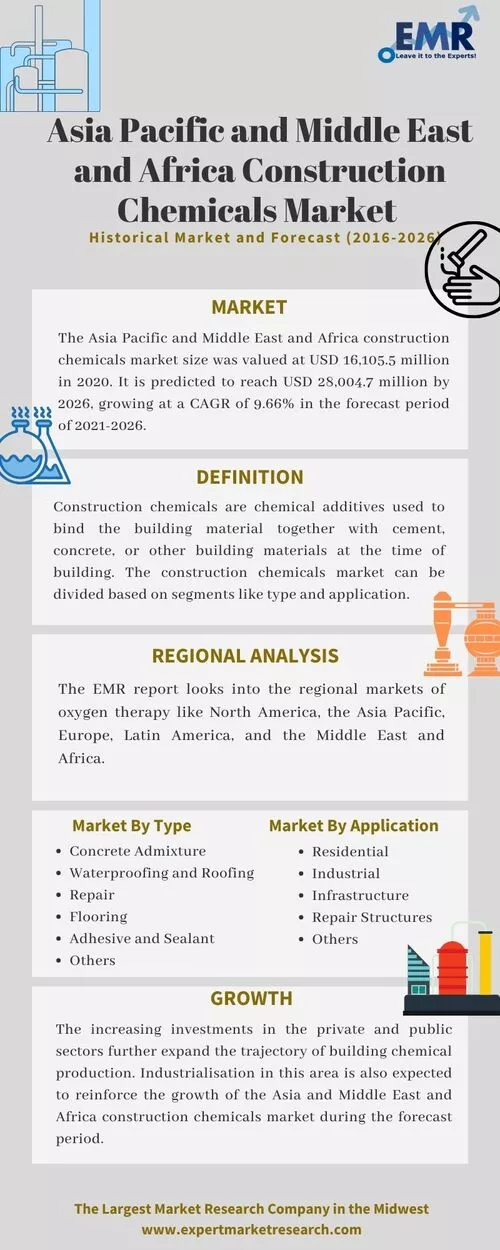 EMR
Leave it to the Experts!

Asia Pacific and Middle East and Africa Construction Chemicals Market

Historical Market and Forecast (2016-2026)

MARKET

The Asia Pacific and Middle East and Africa construction chemicals market size was valued at USD 16,105.5 million in 2020. It is predicted to reach USD 28,004.7 million by 2026, growing at a CAGR of 9.66% in the forecast period of 2021-2026.

DEFINITION

Construction chemicals are chemical additives used to bind the building material together with cement, concrete, or other building materials at the time of building. The construction chemicals market can be divided based on segments like type and application.

REGIONAL ANALYSIS

The EMR report looks into the regional markets of oxygen therapy like North America, the Asia Pacific, Europe, Latin America, and the Middle East and Africa.

Market By Type
• Concrete Admixture
• Waterproofing and Roofing
• Repair
• Flooring
• Adhesive and Sealant
• Others

Market By Application
• Residential
• Industrial
• Infrastructure
• Repair Structures
• Others

GROWTH

The increasing investments in the private and public sectors further expand the trajectory of building chemical production. Industrialisation in this area is also expected to reinforce the growth of the Asia and Middle East and Africa construction chemicals market during the forecast period.

The Largest Market Research Company in the Midwest
www.expertmarketresearch.com